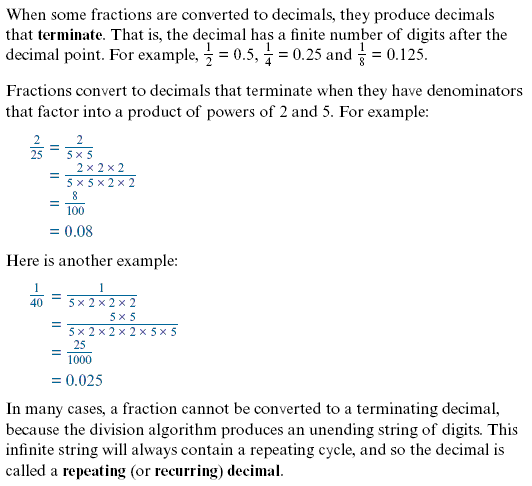 When some fractions are converted to decimals, they produce decimals that terminate. That is, the decimal has a finite number of digits after the decimal point. For example, $\frac{1}{2} = 0.5$, $\frac{1}{4} = 0.25$ and $\frac{1}{8} = 0.125$.

Fractions convert to decimals that terminate when they have denominators that factor into a product of powers of 2 and 5. For example:

$\frac{2}{25} = \frac{2}{5 \times 5}$
$= \frac{2 \times 2 \times 2}{5 \times 5 \times 2 \times 2}$
$= \frac{8}{100}$
$= 0.08$

Here is another example:

$\frac{1}{40} = \frac{1}{5 \times 2 \times 2 \times 2}$
$= \frac{5 \times 5}{5 \times 2 \times 2 \times 2 \times 5 \times 5}$
$= \frac{25}{1000}$
$= 0.025$

In many cases, a fraction cannot be converted to a terminating decimal, because the division algorithm produces an unending string of digits. This infinite string will always contain a repeating cycle, and so the decimal is called a repeating (or recurring) decimal.